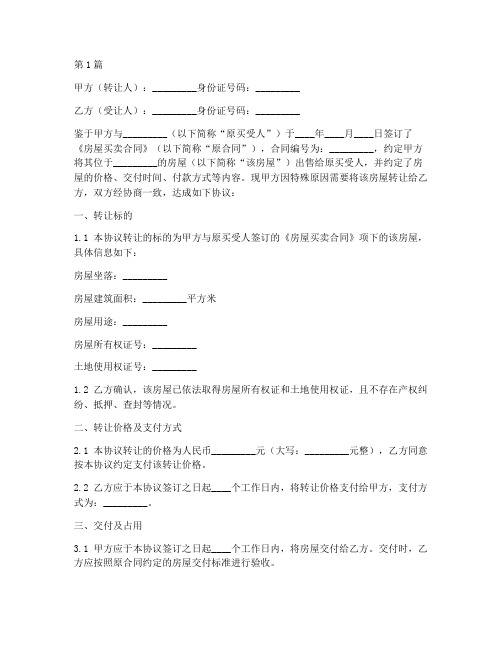 第1篇

甲方（转让人）：_________身份证号码：_________

乙方（受让人）：_________身份证号码：_________

鉴于甲方与_________（以下简称“原买受人”）于____年____月____日签订了《房屋买卖合同》（以下简称“原合同”），合同编号为：_________，约定甲方将其位于_________的房屋（以下简称“该房屋”）出售给原买受人，并约定了房屋的价格、交付时间、付款方式等内容。现甲方因特殊原因需要将该房屋转让给乙方，双方经协商一致，达成如下协议：

一、转让标的

1.1 本协议转让的标的为甲方与原买受人签订的《房屋买卖合同》项下的该房屋，具体信息如下：

房屋坐落：_________

房屋建筑面积：_________平方米

房屋用途：_________

房屋所有权证号：_________

土地使用权证号：_________

1.2 乙方确认，该房屋已依法取得房屋所有权证和土地使用权证，且不存在产权纠纷、抵押、查封等情况。

二、转让价格及支付方式

2.1 本协议转让的价格为人民币_________元（大写：_________元整），乙方同意按本协议约定支付该转让价格。

2.2 乙方应于本协议签订之日起____个工作日内，将转让价格支付给甲方，支付方式为：_________。

三、交付及占用

3.1 甲方应于本协议签订之日起____个工作日内，将房屋交付给乙方。交付时，乙方应按照原合同约定的房屋交付标准进行验收。